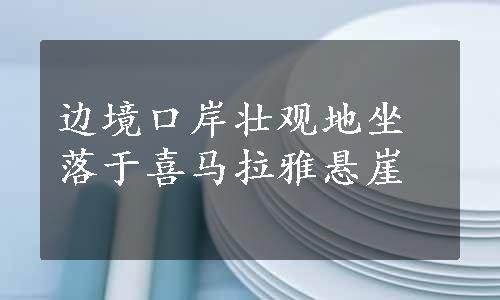 边境口岸壮观地坐落于喜马拉雅悬崖